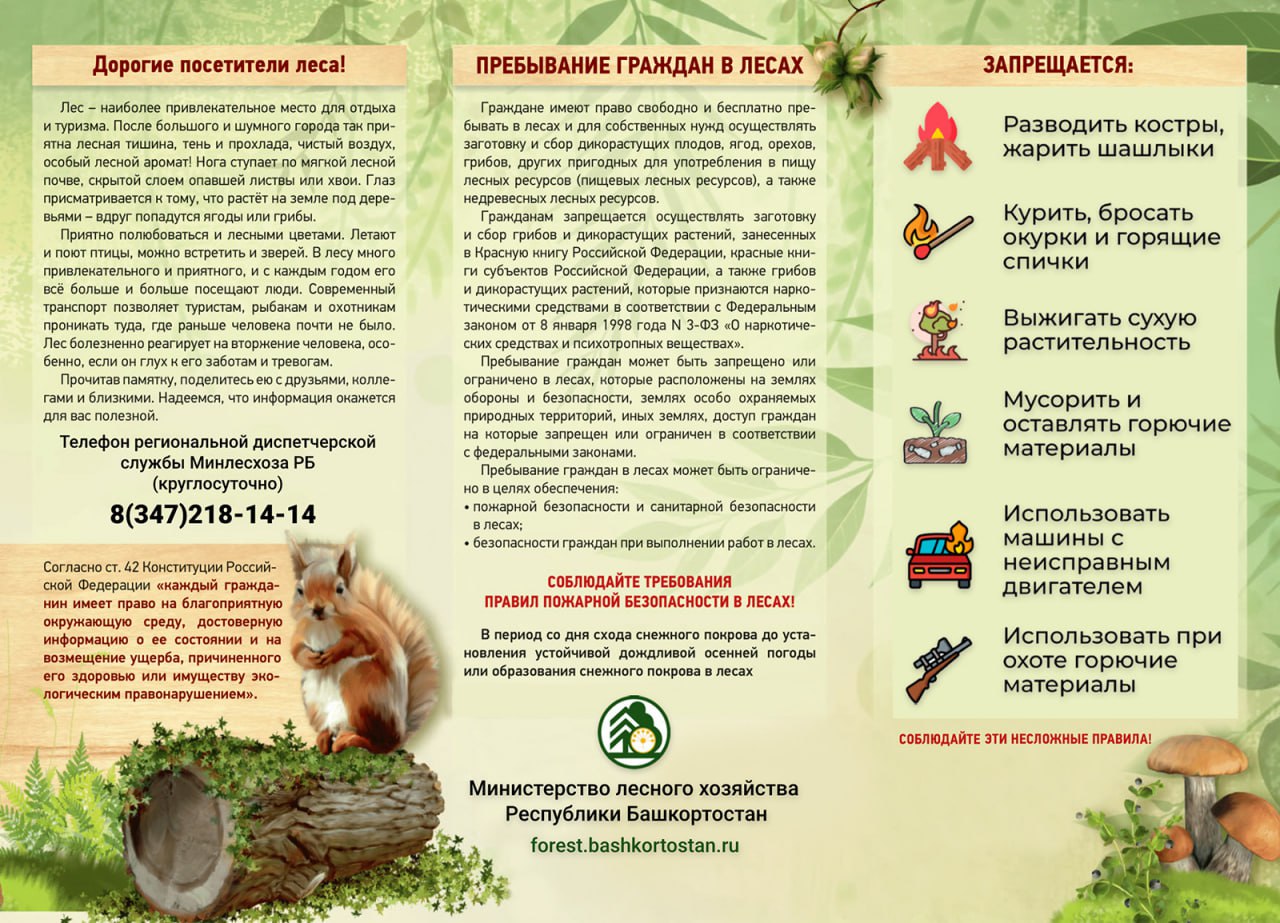 Дорогие посетители леса!

Лес – наиболее привлекательное место для отдыха и туризма. После большого и шумного города так приятна лесная тишина, тень и прохлада, чистый воздух, особый лесной аромат! Нога ступает по мягкой лесной почве, скрытой слоем опавшей листвы или хвои. Глаз присматривается к тому, что растёт на земле под деревьями – вдруг попадутся ягоды или грибы.

Приятно полюбоваться и лесными цветами. Летают и поют птицы, можно встретить и зверей. В лесу много привлекательного и приятного, и с каждым годом его всё больше и больше посещают люди. Современный транспорт позволяет туристам, рыбакам и охотникам проникать туда, где раньше человека почти не было. Лес болезненно реагирует на вторжение человека, особенно, если он глух к его заботам и тревогам.

Прочитав памятку, поделитесь ею с друзьями, коллегами и близкими. Надеемся, что информация окажется для вас полезной.

Телефон региональной диспетчерской службы Минлесхоза РБ (круглосуточно)

8(347)218-14-14

Согласно ст. 42 Конституции Российской Федерации «каждый гражданин имеет право на благоприятную окружающую среду, достоверную информацию о ее состоянии и на возмещение ущерба, причиненного его здоровью или имуществу экологическим правонарушением».

ПРЕБЫВАНИЕ ГРАЖДАН В ЛЕСАХ

Граждане имеют право свободно и бесплатно пребывать в лесах и для собственных нужд осуществлять заготовку и сбор дикорастущих плодов, ягод, орехов, грибов, других пригодных для употребления в пищу лесных ресурсов (пищевых лесных ресурсов), а также недревесных лесных ресурсов.

Гражданам запрещается осуществлять заготовку и сбор грибов и дикорастущих растений, занесенных в Красную книгу Российской Федерации, красные книги субъектов Российской Федерации, а также грибов и дикорастущих растений, которые признаются наркотическими средствами в соответствии с Федеральным законом от 8 января 1998 года N 3-ФЗ «О наркотических средствах и психотропных веществах».

Пребывание граждан может быть запрещено или ограничено в лесах, которые расположены на землях обороны и безопасности, землях особо охраняемых природных территорий, иных землях, доступ граждан на которые запрещен или ограничен в соответствии с федеральными законами.

Пребывание граждан в лесах может быть ограничено в целях обеспечения:
• пожарной безопасности и санитарной безопасности в лесах;
• безопасности граждан при выполнении работ в лесах.

СОБЛЮДАЙТЕ ТРЕБОВАНИЯ
ПРАВИЛ ПОЖАРНОЙ БЕЗОПАСНОСТИ В ЛЕСАХ!

В период со дня схода снежного покрова до установления устойчивой дождливой осенней погоды или образования снежного покрова в лесах

Министерство лесного хозяйства
Республики Башкортостан

forest.bashkortostan.ru

ЗАПРЕЩАЕТСЯ:

Разводить костры, жарить шашлыки

Курить, бросать окурки и горящие спички

Выжигать сухую растительность

Мусорить и оставлять горючие материалы

Использовать машины с неисправным двигателем

Использовать при охоте горючие материалы

СОБЛЮДАЙТЕ ЭТИ НЕСЛОЖНЫЕ ПРАВИЛА!